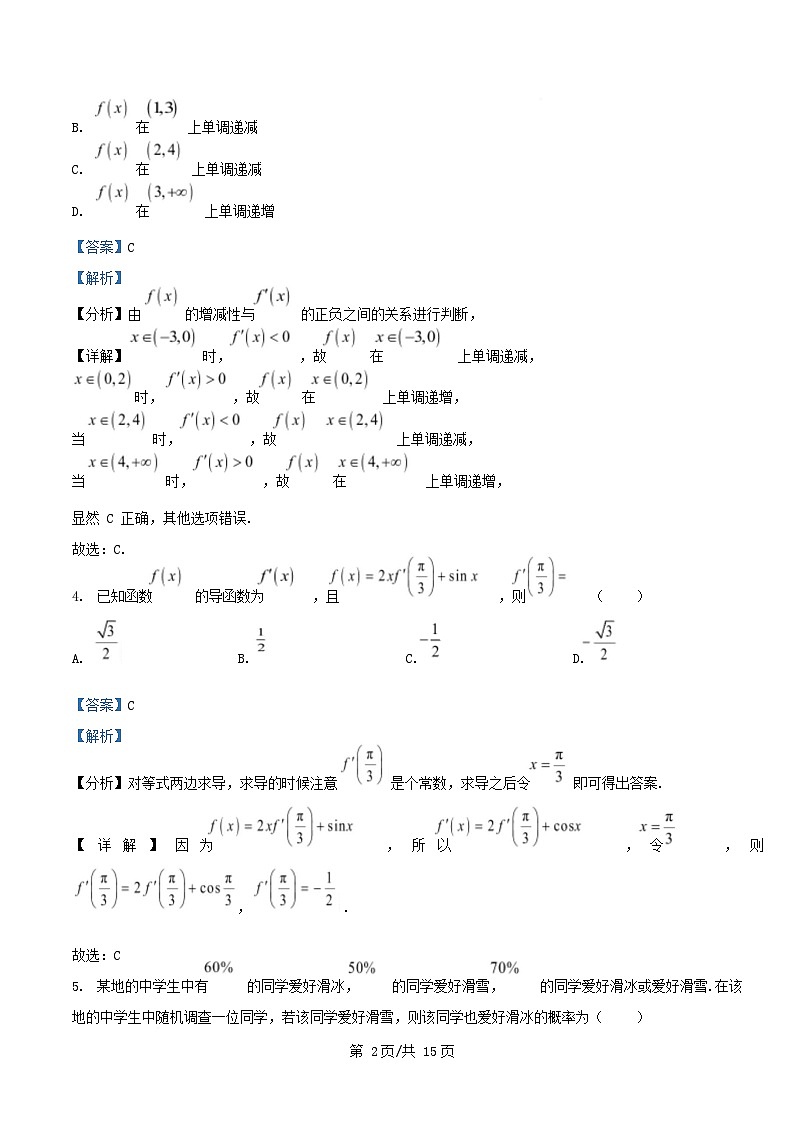 B. $f(x)$ 在 $(1,3)$ 上单调递减

C. $f(x)$ 在 $(2,4)$ 上单调递减

D. $f(x)$ 在 $(3,+\infty)$ 上单调递增

【答案】C

【解析】

【分析】由 $f(x)$ 的增减性与 $f'(x)$ 的正负之间的关系进行判断，

【详解】$x\in(-3,0)$ 时，$f'(x)<0$，故 $f(x)$ 在 $x\in(-3,0)$ 上单调递减，

$x\in(0,2)$ 时，$f'(x)>0$，故 $f(x)$ 在 $x\in(0,2)$ 上单调递增，

当 $x\in(2,4)$ 时，$f'(x)<0$，故 $f(x)$ 在 $x\in(2,4)$ 上单调递减，

当 $x\in(4,+\infty)$ 时，$f'(x)>0$，故 $f(x)$ 在 $x\in(4,+\infty)$ 上单调递增，

显然 C 正确，其他选项错误.

故选：C.

4. 已知函数 $f(x)$ 的导函数为 $f'(x)$，且 $f(x)=2xf'\left(\frac{\pi}{3}\right)+\sin x$，则 $f'\left(\frac{\pi}{3}\right)=$ （ ）

A. $\frac{\sqrt{3}}{2}$ B. $\frac{1}{2}$ C. $-\frac{1}{2}$ D. $-\frac{\sqrt{3}}{2}$

【答案】C

【解析】

【分析】对等式两边求导，求导的时候注意 $f'\left(\frac{\pi}{3}\right)$ 是个常数，求导之后令 $x=\frac{\pi}{3}$ 即可得出答案.

【详解】因为 $f(x)=2xf'\left(\frac{\pi}{3}\right)+\sin x$，所以 $f'(x)=2f'\left(\frac{\pi}{3}\right)+\cos x$，令 $x=\frac{\pi}{3}$，则 $f'\left(\frac{\pi}{3}\right)=2f'\left(\frac{\pi}{3}\right)+\cos\frac{\pi}{3}$，$f'\left(\frac{\pi}{3}\right)=-\frac{1}{2}$.

故选：C

5. 某地的中学生中有 $60\%$ 的同学爱好滑冰，$50\%$ 的同学爱好滑雪，$70\%$ 的同学爱好滑冰或爱好滑雪.在该地的中学生中随机调查一位同学，若该同学爱好滑雪，则该同学也爱好滑冰的概率为（ ）

第 2页/共 15页